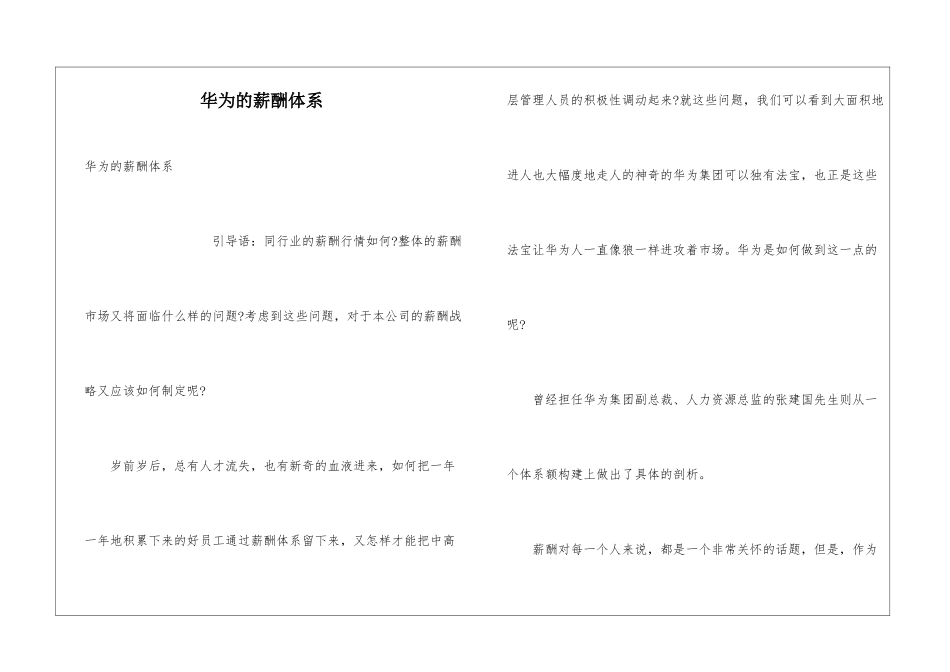 华为的薪酬体系

华为的薪酬体系

引导语：同行业的薪酬行情如何?整体的薪酬市场又将面临什么样的问题?考虑到这些问题，对于本公司的薪酬战略又应该如何制定呢?

岁前岁后，总有人才流失，也有新奇的血液进来，如何把一年一年地积累下来的好员工通过薪酬体系留下来，又怎样才能把中高层管理人员的积极性调动起来?就这些问题，我们可以看到大面积地进人也大幅度地走人的神奇的华为集团可以独有法宝，也正是这些法宝让华为人一直像狼一样进攻着市场。华为是如何做到这一点的呢?

曾经担任华为集团副总裁、人力资源总监的张建国先生则从一个体系额构建上做出了具体的剖析。

薪酬对每一个人来说，都是一个非常关怀的话题，但是，作为